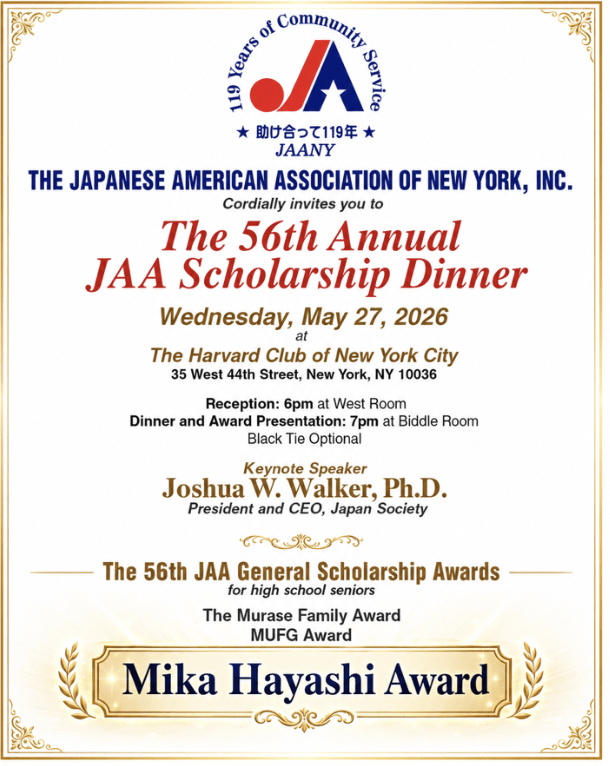 119 Years of Community Service

JA

★ 助け合って119年 ★

JAANY

THE JAPANESE AMERICAN ASSOCIATION OF NEW YORK, INC.

Cordially invites you to

The 56th Annual JAA Scholarship Dinner

Wednesday, May 27, 2026

at

The Harvard Club of New York City

35 West 44th Street, New York, NY 10036

Reception: 6pm at West Room
Dinner and Award Presentation: 7pm at Biddle Room
Black Tie Optional

Keynote Speaker

Joshua W. Walker, Ph.D.

President and CEO, Japan Society

The 56th JAA General Scholarship Awards

for high school seniors

The Murase Family Award
MUFG Award

Mika Hayashi Award